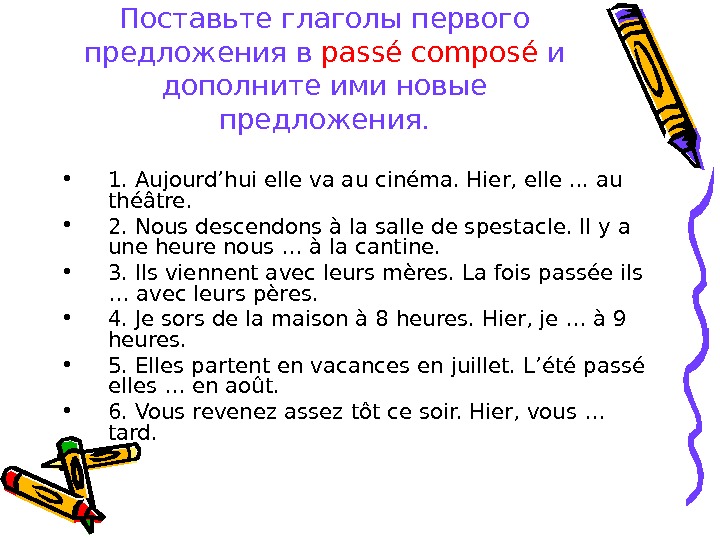 Поставьте глаголы первого предложения в passé composé и дополните ими новые предложения.

• 1. Aujourd'hui elle va au cinéma. Hier, elle … au théâtre.
• 2. Nous descendons à la salle de spestacle. Il y a une heure nous … à la cantine.
• 3. Ils viennent avec leurs mères. La fois passée ils … avec leurs pères.
• 4. Je sors de la maison à 8 heures. Hier, je … à 9 heures.
• 5. Elles partent en vacances en juillet. L'été passé elles … en août.
• 6. Vous revenez assez tôt ce soir. Hier, vous … tard.